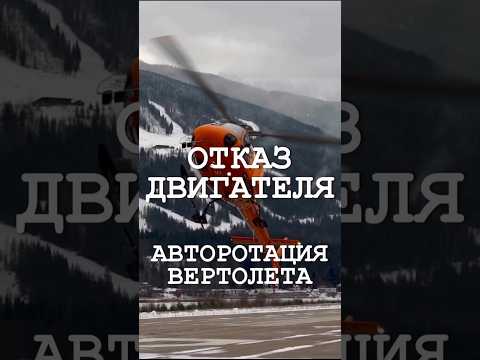 ОТКАЗ
ДВИГАТЕЛЯ

АВТОРОТАЦИЯ
ВЕРТОЛЕТА